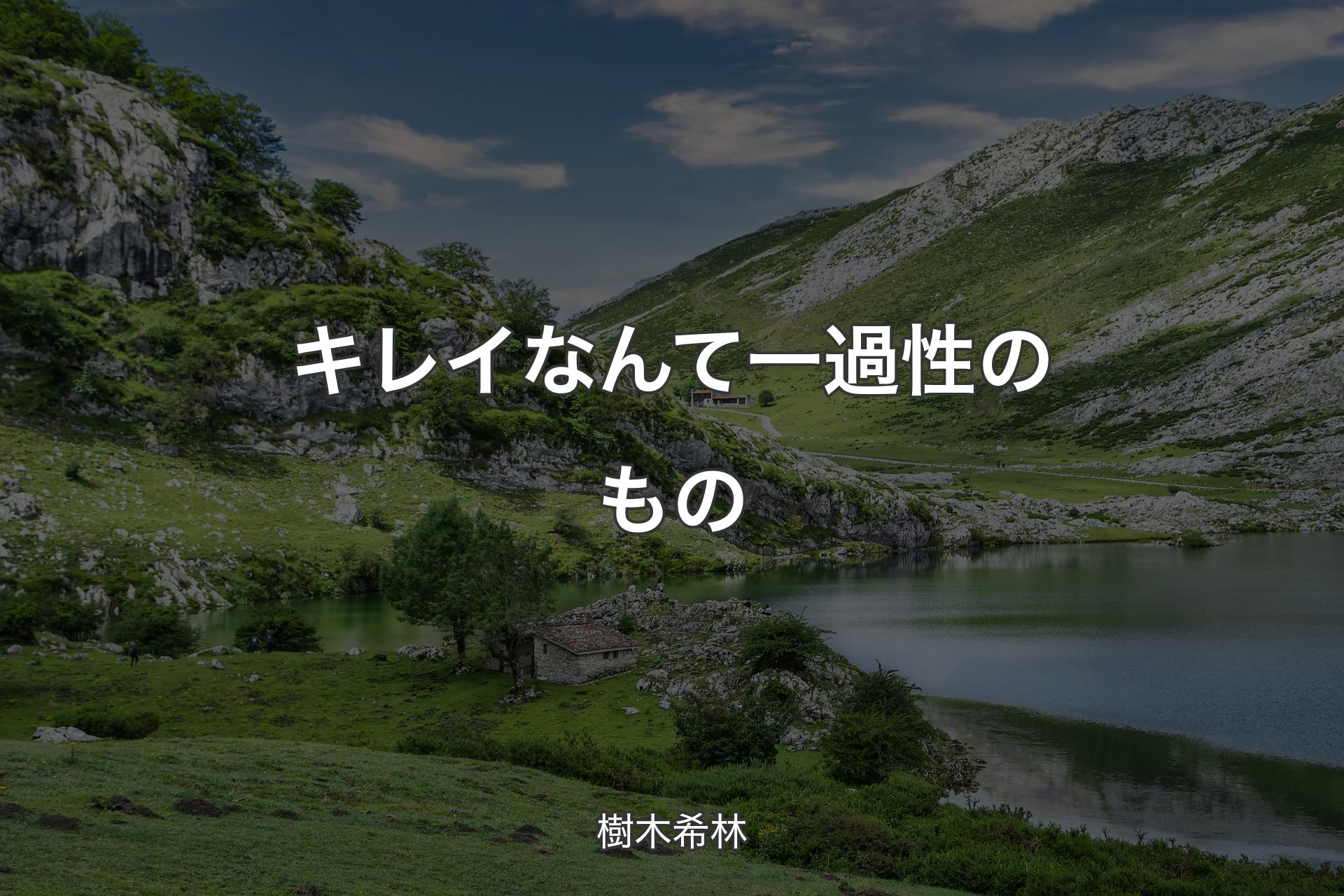 キレイなんて一過性のもの

樹木希林